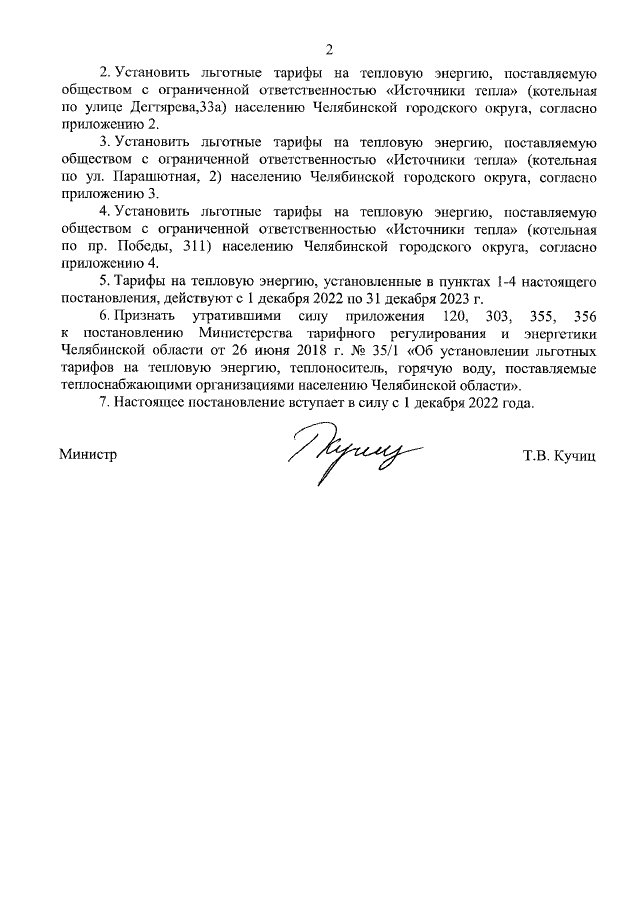 2

2. Установить льготные тарифы на тепловую энергию, поставляемую обществом с ограниченной ответственностью «Источники тепла» (котельная по улице Дегтярева,33а) населению Челябинской городского округа, согласно приложению 2.

3. Установить льготные тарифы на тепловую энергию, поставляемую обществом с ограниченной ответственностью «Источники тепла» (котельная по ул. Парашютная, 2) населению Челябинской городского округа, согласно приложению 3.

4. Установить льготные тарифы на тепловую энергию, поставляемую обществом с ограниченной ответственностью «Источники тепла» (котельная по пр. Победы, 311) населению Челябинской городского округа, согласно приложению 4.

5. Тарифы на тепловую энергию, установленные в пунктах 1-4 настоящего постановления, действуют с 1 декабря 2022 по 31 декабря 2023 г.

6. Признать утратившими силу приложения 120, 303, 355, 356 к постановлению Министерства тарифного регулирования и энергетики Челябинской области от 26 июня 2018 г. № 35/1 «Об установлении льготных тарифов на тепловую энергию, теплоноситель, горячую воду, поставляемые теплоснабжающими организациями населению Челябинской области».

7. Настоящее постановление вступает в силу с 1 декабря 2022 года.

Министр Кучиц Т.В. Кучиц